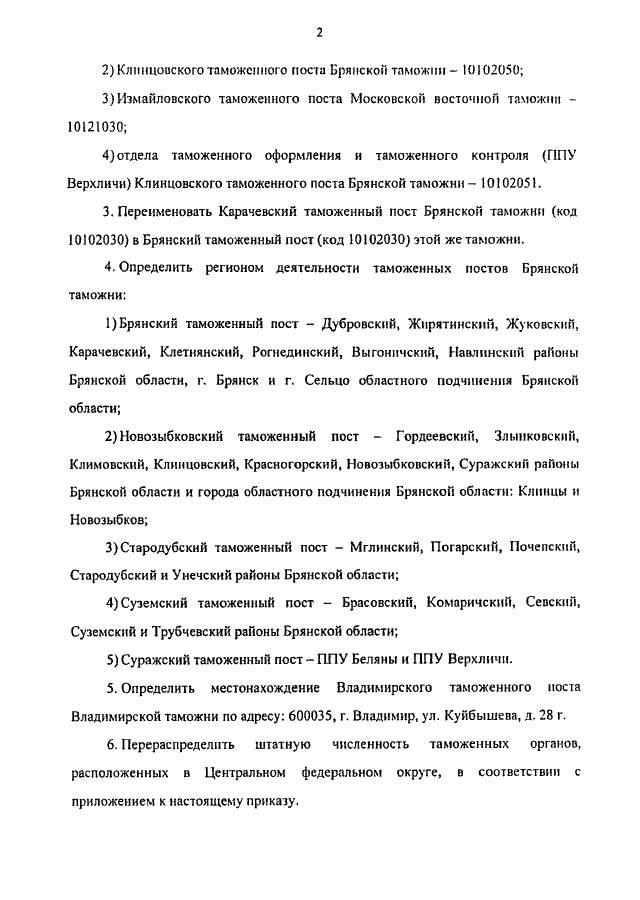 2

2) Клинцовского таможенного поста Брянской таможни – 10102050;

3) Измайловского таможенного поста Московской восточной таможни – 10121030;

4) отдела таможенного оформления и таможенного контроля (ППУ Верхличи) Клинцовского таможенного поста Брянской таможни – 10102051.

3. Переименовать Карачевский таможенный пост Брянской таможни (код 10102030) в Брянский таможенный пост (код 10102030) этой же таможни.

4. Определить регионом деятельности таможенных постов Брянской таможни:

1) Брянский таможенный пост – Дубровский, Жирятинский, Жуковский, Карачевский, Клетнянский, Рогнединский, Выгоничский, Навлинский районы Брянской области, г. Брянск и г. Сельцо областного подчинения Брянской области;

2) Новозыбковский таможенный пост – Гордеевский, Злынковский, Климовский, Клинцовский, Красногорский, Новозыбковский, Суражский районы Брянской области и города областного подчинения Брянской области: Клинцы и Новозыбков;

3) Стародубский таможенный пост – Мглинский, Погарский, Почепский, Стародубский и Унечский районы Брянской области;

4) Суземский таможенный пост – Брасовский, Комаричский, Севский, Суземский и Трубчевский районы Брянской области;

5) Суражский таможенный пост – ППУ Беляны и ППУ Верхличи.

5. Определить местонахождение Владимирского таможенного поста Владимирской таможни по адресу: 600035, г. Владимир, ул. Куйбышева, д. 28 г.

6. Перераспределить штатную численность таможенных органов, расположенных в Центральном федеральном округе, в соответствии с приложением к настоящему приказу.